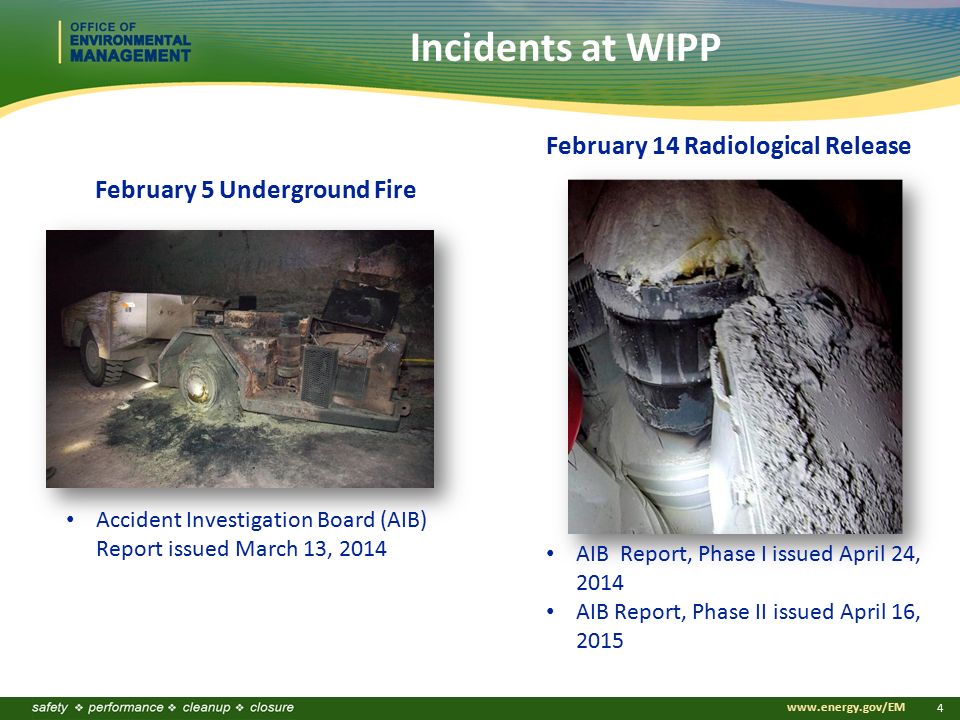 OFFICE OF
ENVIRONMENTAL
MANAGEMENT

Incidents at WIPP

February 5 Underground Fire

• Accident Investigation Board (AIB) Report issued March 13, 2014

February 14 Radiological Release

• AIB Report, Phase I issued April 24, 2014
• AIB Report, Phase II issued April 16, 2015

safety ❖ performance ❖ cleanup ❖ closure

www.energy.gov/EM 4